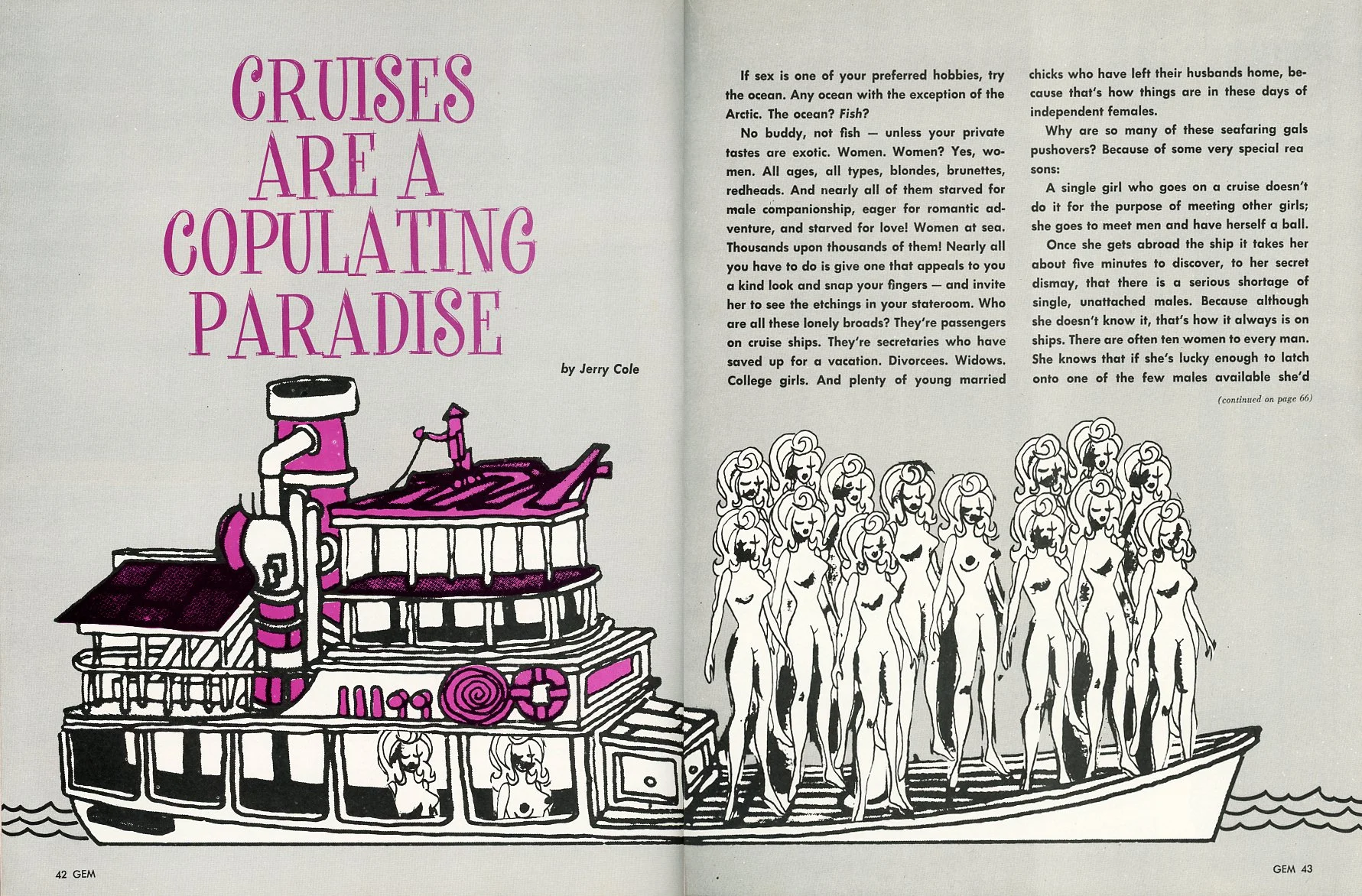 CRUISES ARE A COPULATING PARADISE

by Jerry Cole

If sex is one of your preferred hobbies, try the ocean. Any ocean with the exception of the Arctic. The ocean? Fish?

No buddy, not fish — unless your private tastes are exotic. Women. Women? Yes, women. All ages, all types, blondes, brunettes, redheads. And nearly all of them starved for male companionship, eager for romantic adventure, and starved for love! Women at sea. Thousands upon thousands of them! Nearly all you have to do is give one that appeals to you a kind look and snap your fingers — and invite her to see the etchings in your stateroom. Who are all these lonely broads? They're passengers on cruise ships. They're secretaries who have saved up for a vacation. Divorcees. Widows. College girls. And plenty of young married chicks who have left their husbands home, because that's how things are in these days of independent females.

Why are so many of these seafaring gals pushovers? Because of some very special rea sons:

A single girl who goes on a cruise doesn't do it for the purpose of meeting other girls; she goes to meet men and have herself a ball.

Once she gets abroad the ship it takes her about five minutes to discover, to her secret dismay, that there is a serious shortage of single, unattached males. Because although she doesn't know it, that's how it always is on ships. There are often ten women to every man. She knows that if she's lucky enough to latch onto one of the few males available she'd

(continued on page 66)

42 GEM

GEM 43